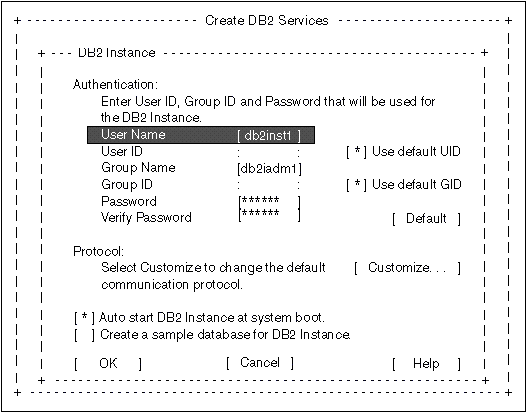 Create DB2 Services

DB2 Instance

Authentication:
Enter User ID, Group ID and Password that will be used for the DB2 Instance.

User Name [ db2inst1 ]
User ID : : [ * ] Use default UID
Group Name [db2iadm1]
Group ID : : [ * ] Use default GID
Password [****** ]
Verify Password [****** ] [ Default ]

Protocol:
Select Customize to change the default communication protocol. [ Customize. . . ]

[ * ] Auto start DB2 Instance at system boot.
[ ] Create a sample database for DB2 Instance.

[ OK ] [ Cancel ] [ Help ]